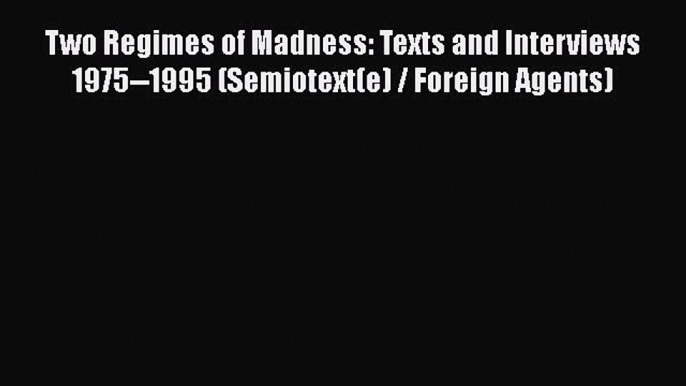 Two Regimes of Madness: Texts and Interviews 1975–1995 (Semiotext(e) / Foreign Agents)